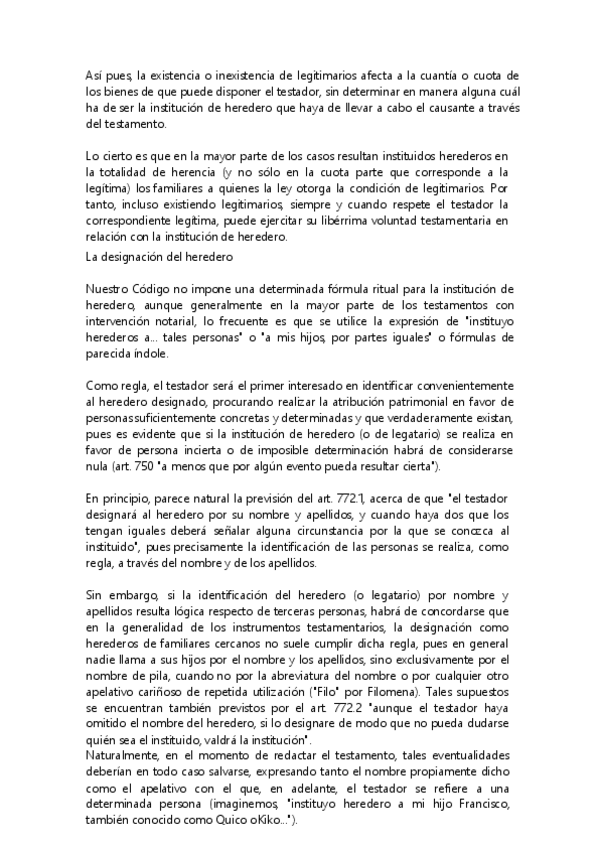 Así pues, la existencia o inexistencia de legitimarios afecta a la cuantía o cuota de los bienes de que puede disponer el testador, sin determinar en manera alguna cuál ha de ser la institución de heredero que haya de llevar a cabo el causante a través del testamento.

Lo cierto es que en la mayor parte de los casos resultan instituidos herederos en la totalidad de herencia (y no sólo en la cuota parte que corresponde a la legítima) los familiares a quienes la ley otorga la condición de legitimarios. Por tanto, incluso existiendo legitimarios, siempre y cuando respete el testador la correspondiente legítima, puede ejercitar su libérrima voluntad testamentaria en relación con la institución de heredero.

La designación del heredero

Nuestro Código no impone una determinada fórmula ritual para la institución de heredero, aunque generalmente en la mayor parte de los testamentos con intervención notarial, lo frecuente es que se utilice la expresión de "instituyo herederos a... tales personas" o "a mis hijos, por partes iguales" o fórmulas de parecida índole.

Como regla, el testador será el primer interesado en identificar convenientemente al heredero designado, procurando realizar la atribución patrimonial en favor de personassuficientemente concretas y determinadas y que verdaderamente existan, pues es evidente que si la institución de heredero (o de legatario) se realiza en favor de persona incierta o de imposible determinación habrá de considerarse nula (art. 750 "a menos que por algún evento pueda resultar cierta").

En principio, parece natural la previsión del art. 772.1, acerca de que "el testador designará al heredero por su nombre y apellidos, y cuando haya dos que los tengan iguales deberá señalar alguna circunstancia por la que se conozca al instituido", pues precisamente la identificación de las personas se realiza, como regla, a través del nombre y de los apellidos.

Sin embargo, si la identificación del heredero (o legatario) por nombre y apellidos resulta lógica respecto de terceras personas, habrá de concordarse que en la generalidad de los instrumentos testamentarios, la designación como herederos de familiares cercanos no suele cumplir dicha regla, pues en general nadie llama a sus hijos por el nombre y los apellidos, sino exclusivamente por el nombre de pila, cuando no por la abreviatura del nombre o por cualquier otro apelativo cariñoso de repetida utilización ("Filo" por Filomena). Tales supuestos se encuentran también previstos por el art. 772.2 "aunque el testador haya omitido el nombre del heredero, si lo designare de modo que no pueda dudarse quién sea el instituido, valdrá la institución".
Naturalmente, en el momento de redactar el testamento, tales eventualidades deberían en todo caso salvarse, expresando tanto el nombre propiamente dicho como el apelativo con el que, en adelante, el testador se refiere a una determinada persona (imaginemos, "instituyo heredero a mi hijo Francisco, también conocido como Quico oKiko...").